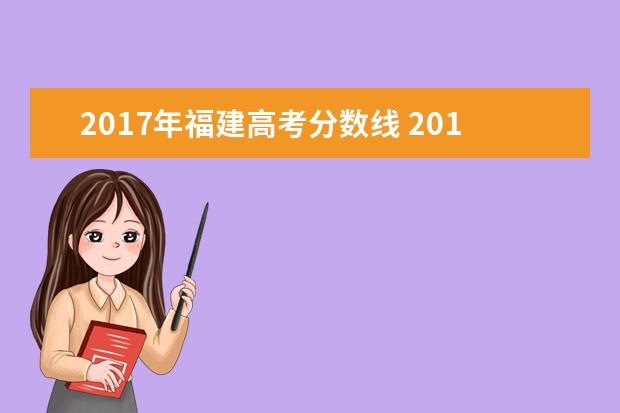 2017年福建高考分数线 201